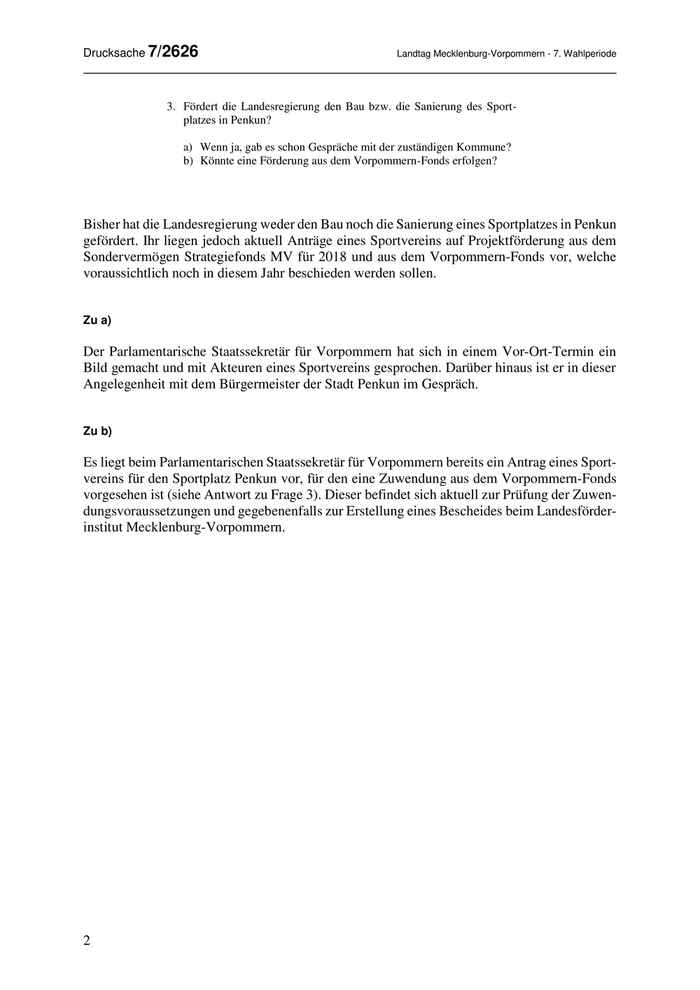 Drucksache 7/2626

Landtag Mecklenburg-Vorpommern - 7. Wahlperiode

3. Fördert die Landesregierung den Bau bzw. die Sanierung des Sportplatzes in Penkun?

a) Wenn ja, gab es schon Gespräche mit der zuständigen Kommune?
b) Könnte eine Förderung aus dem Vorpommern-Fonds erfolgen?

Bisher hat die Landesregierung weder den Bau noch die Sanierung eines Sportplatzes in Penkun gefördert. Ihr liegen jedoch aktuell Anträge eines Sportvereins auf Projektförderung aus dem Sondervermögen Strategiefonds MV für 2018 und aus dem Vorpommern-Fonds vor, welche voraussichtlich noch in diesem Jahr beschieden werden sollen.

Zu a)

Der Parlamentarische Staatssekretär für Vorpommern hat sich in einem Vor-Ort-Termin ein Bild gemacht und mit Akteuren eines Sportvereins gesprochen. Darüber hinaus ist er in dieser Angelegenheit mit dem Bürgermeister der Stadt Penkun im Gespräch.

Zu b)

Es liegt beim Parlamentarischen Staatssekretär für Vorpommern bereits ein Antrag eines Sportvereins für den Sportplatz Penkun vor, für den eine Zuwendung aus dem Vorpommern-Fonds vorgesehen ist (siehe Antwort zu Frage 3). Dieser befindet sich aktuell zur Prüfung der Zuwendungsvoraussetzungen und gegebenenfalls zur Erstellung eines Bescheides beim Landesförderinstitut Mecklenburg-Vorpommern.

2